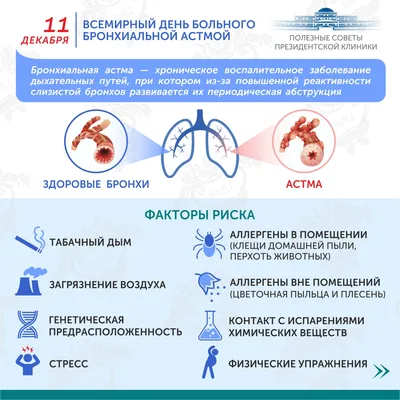 11 ДЕКАБРЯ

ВСЕМИРНЫЙ ДЕНЬ БОЛЬНОГО БРОНХИАЛЬНОЙ АСТМОЙ

ПОЛЕЗНЫЕ СОВЕТЫ ПРЕЗИДЕНТСКОЙ КЛИНИКИ

Бронхиальная астма — хроническое воспалительное заболевание дыхательных путей, при котором из-за повышенной реактивности слизистой бронхов развивается их периодическая абструкция

ЗДОРОВЫЕ БРОНХИ

АСТМА

ФАКТОРЫ РИСКА

ТАБАЧНЫЙ ДЫМ

ЗАГРЯЗНЕНИЕ ВОЗДУХА

ГЕНЕТИЧЕСКАЯ ПРЕДРАСПОЛОЖЕННОСТЬ

СТРЕСС

АЛЛЕРГЕНЫ В ПОМЕЩЕНИИ (КЛЕЩИ ДОМАШНЕЙ ПЫЛИ, ПЕРХОТЬ ЖИВОТНЫХ)

АЛЛЕРГЕНЫ ВНЕ ПОМЕЩЕНИЙ (ЦВЕТОЧНАЯ ПЫЛЬЦА И ПЛЕСЕНЬ)

КОНТАКТ С ИСПАРЕНИЯМИ ХИМИЧЕСКИХ ВЕЩЕСТВ

ФИЗИЧЕСКИЕ УПРАЖНЕНИЯ